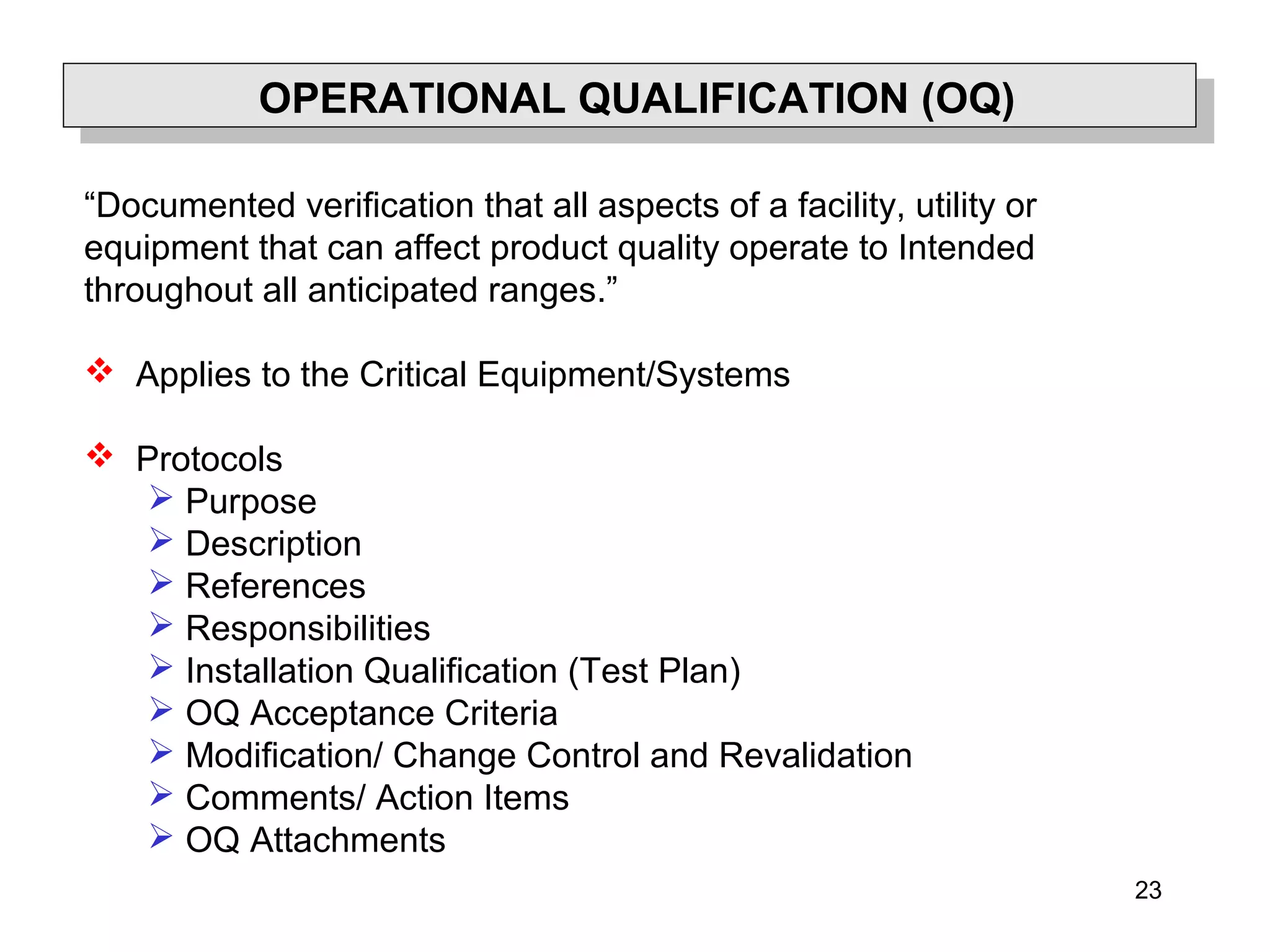 OPERATIONAL QUALIFICATION (OQ)

“Documented verification that all aspects of a facility, utility or equipment that can affect product quality operate to Intended throughout all anticipated ranges.”

❖ Applies to the Critical Equipment/Systems

❖ Protocols
➢ Purpose
➢ Description
➢ References
➢ Responsibilities
➢ Installation Qualification (Test Plan)
➢ OQ Acceptance Criteria
➢ Modification/ Change Control and Revalidation
➢ Comments/ Action Items
➢ OQ Attachments

23